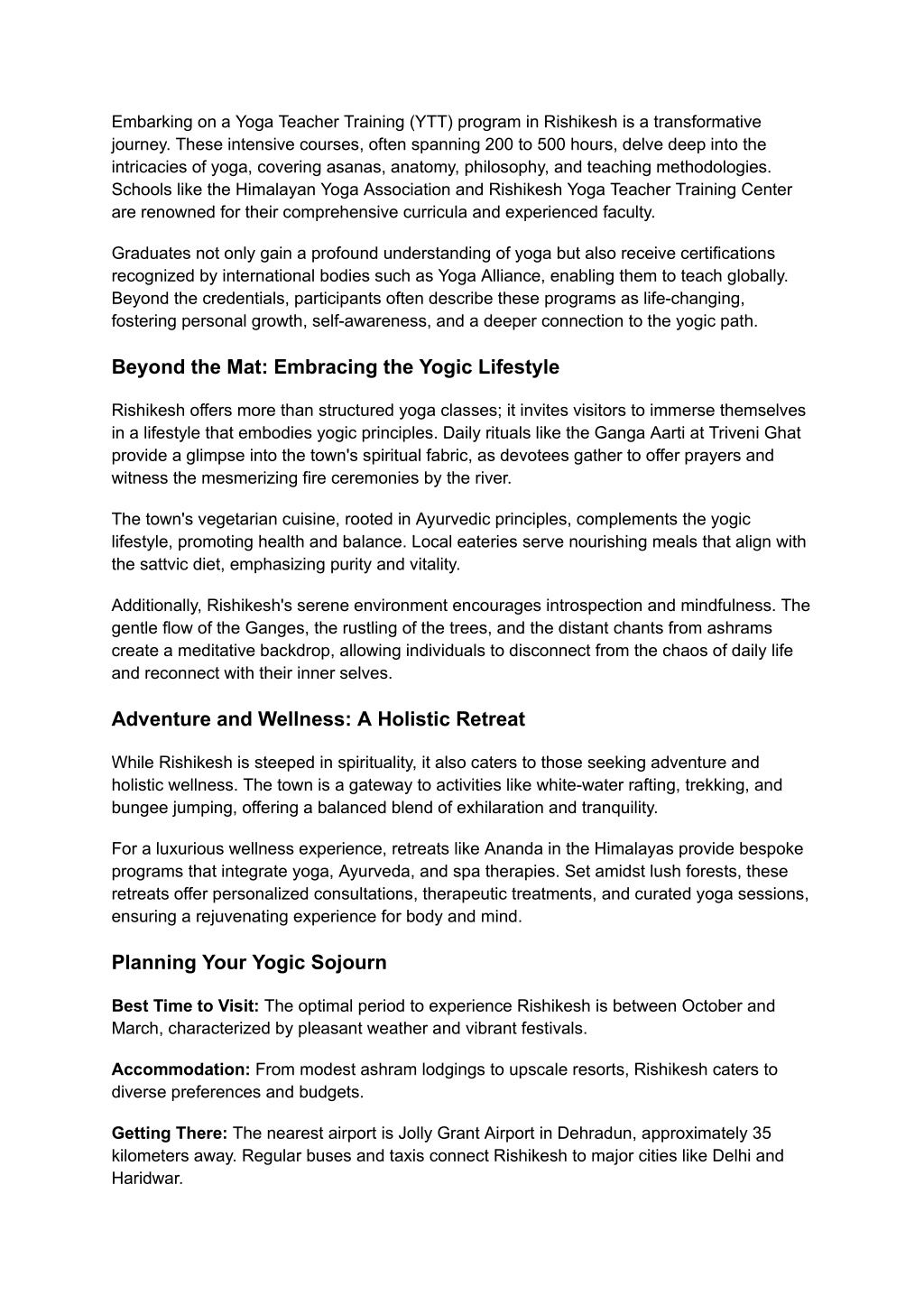 Embarking on a Yoga Teacher Training (YTT) program in Rishikesh is a transformative journey. These intensive courses, often spanning 200 to 500 hours, delve deep into the intricacies of yoga, covering asanas, anatomy, philosophy, and teaching methodologies. Schools like the Himalayan Yoga Association and Rishikesh Yoga Teacher Training Center are renowned for their comprehensive curricula and experienced faculty.

Graduates not only gain a profound understanding of yoga but also receive certifications recognized by international bodies such as Yoga Alliance, enabling them to teach globally. Beyond the credentials, participants often describe these programs as life-changing, fostering personal growth, self-awareness, and a deeper connection to the yogic path.

Beyond the Mat: Embracing the Yogic Lifestyle

Rishikesh offers more than structured yoga classes; it invites visitors to immerse themselves in a lifestyle that embodies yogic principles. Daily rituals like the Ganga Aarti at Triveni Ghat provide a glimpse into the town's spiritual fabric, as devotees gather to offer prayers and witness the mesmerizing fire ceremonies by the river.

The town's vegetarian cuisine, rooted in Ayurvedic principles, complements the yogic lifestyle, promoting health and balance. Local eateries serve nourishing meals that align with the sattvic diet, emphasizing purity and vitality.

Additionally, Rishikesh's serene environment encourages introspection and mindfulness. The gentle flow of the Ganges, the rustling of the trees, and the distant chants from ashrams create a meditative backdrop, allowing individuals to disconnect from the chaos of daily life and reconnect with their inner selves.

Adventure and Wellness: A Holistic Retreat

While Rishikesh is steeped in spirituality, it also caters to those seeking adventure and holistic wellness. The town is a gateway to activities like white-water rafting, trekking, and bungee jumping, offering a balanced blend of exhilaration and tranquility.

For a luxurious wellness experience, retreats like Ananda in the Himalayas provide bespoke programs that integrate yoga, Ayurveda, and spa therapies. Set amidst lush forests, these retreats offer personalized consultations, therapeutic treatments, and curated yoga sessions, ensuring a rejuvenating experience for body and mind.

Planning Your Yogic Sojourn

Best Time to Visit: The optimal period to experience Rishikesh is between October and March, characterized by pleasant weather and vibrant festivals.

Accommodation: From modest ashram lodgings to upscale resorts, Rishikesh caters to diverse preferences and budgets.

Getting There: The nearest airport is Jolly Grant Airport in Dehradun, approximately 35 kilometers away. Regular buses and taxis connect Rishikesh to major cities like Delhi and Haridwar.